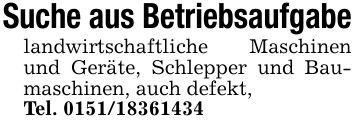 Suche aus Betriebsaufgabe

landwirtschaftliche Maschinen und Geräte, Schlepper und Baumaschinen, auch defekt, Tel. 0151/18361434